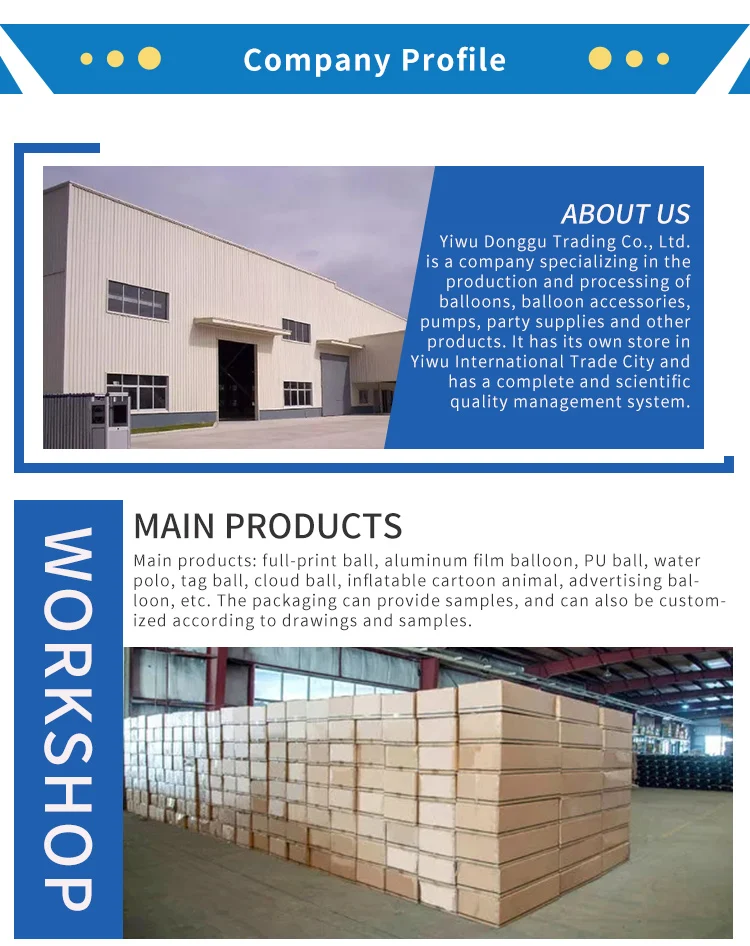 Company Profile

ABOUT US

Yiwu Donggu Trading Co., Ltd. is a company specializing in the production and processing of balloons, balloon accessories, pumps, party supplies and other products. It has its own store in Yiwu International Trade City and has a complete and scientific quality management system.

WORKSHOP

MAIN PRODUCTS

Main products: full-print ball, aluminum film balloon, PU ball, water polo, tag ball, cloud ball, inflatable cartoon animal, advertising balloon, etc. The packaging can provide samples, and can also be customized according to drawings and samples.